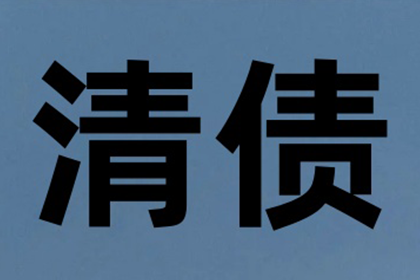 清债